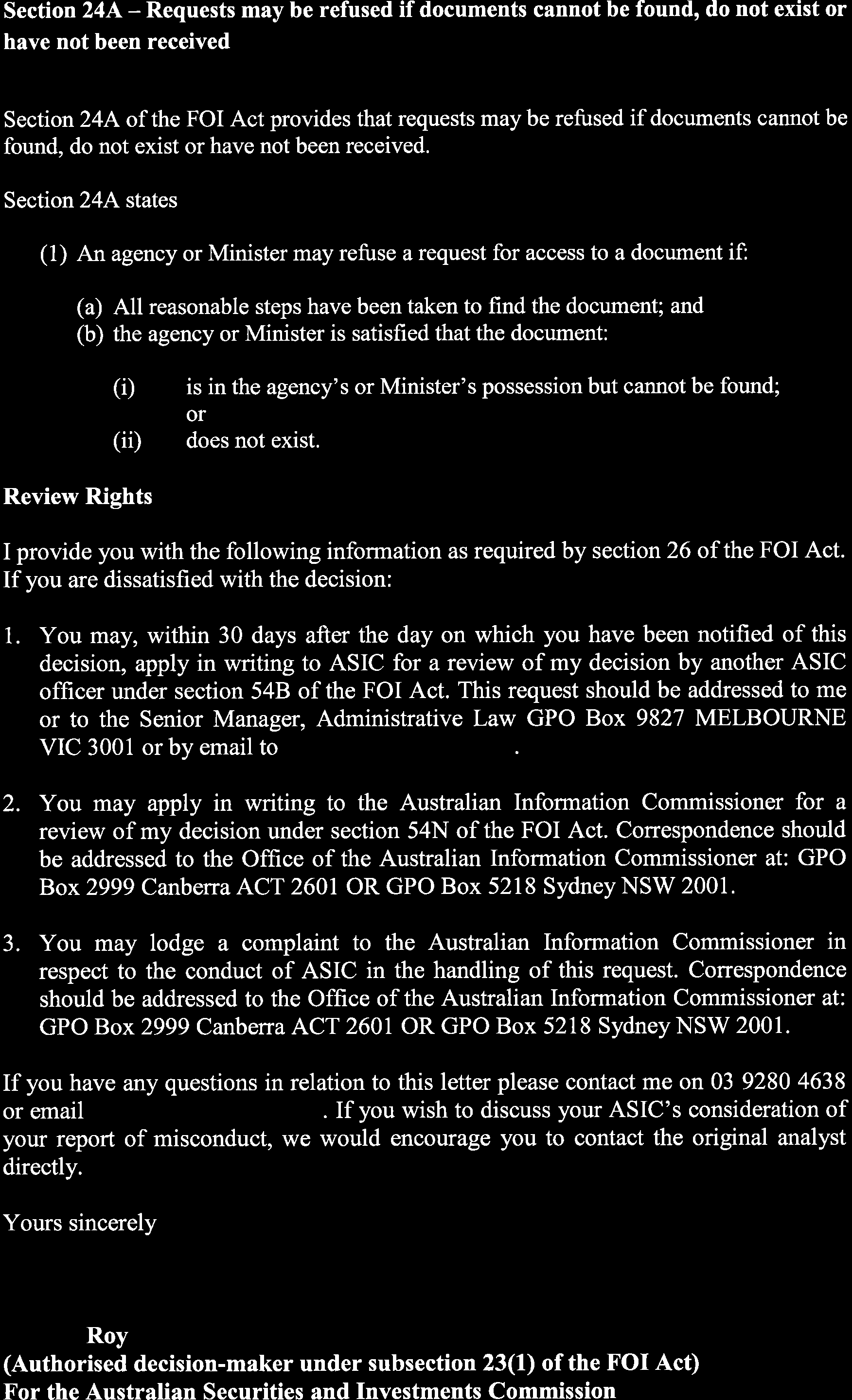 Section 24A – Requests may be refused if documents cannot be found, do not exist or have not been received

Section 24A of the FOI Act provides that requests may be refused if documents cannot be found, do not exist or have not been received.

Section 24A states

(1) An agency or Minister may refuse a request for access to a document if:

(a) All reasonable steps have been taken to find the document; and
(b) the agency or Minister is satisfied that the document:

(i) is in the agency's or Minister's possession but cannot be found; or
(ii) does not exist.

Review Rights

I provide you with the following information as required by section 26 of the FOI Act. If you are dissatisfied with the decision:

1. You may, within 30 days after the day on which you have been notified of this decision, apply in writing to ASIC for a review of my decision by another ASIC officer under section 54B of the FOI Act. This request should be addressed to me or to the Senior Manager, Administrative Law GPO Box 9827 MELBOURNE VIC 3001 or by email to .

2. You may apply in writing to the Australian Information Commissioner for a review of my decision under section 54N of the FOI Act. Correspondence should be addressed to the Office of the Australian Information Commissioner at: GPO Box 2999 Canberra ACT 2601 OR GPO Box 5218 Sydney NSW 2001.

3. You may lodge a complaint to the Australian Information Commissioner in respect to the conduct of ASIC in the handling of this request. Correspondence should be addressed to the Office of the Australian Information Commissioner at: GPO Box 2999 Canberra ACT 2601 OR GPO Box 5218 Sydney NSW 2001.

If you have any questions in relation to this letter please contact me on 03 9280 4638 or email . If you wish to discuss your ASIC's consideration of your report of misconduct, we would encourage you to contact the original analyst directly.

Yours sincerely

Roy
(Authorised decision-maker under subsection 23(1) of the FOI Act)
For the Australian Securities and Investments Commission